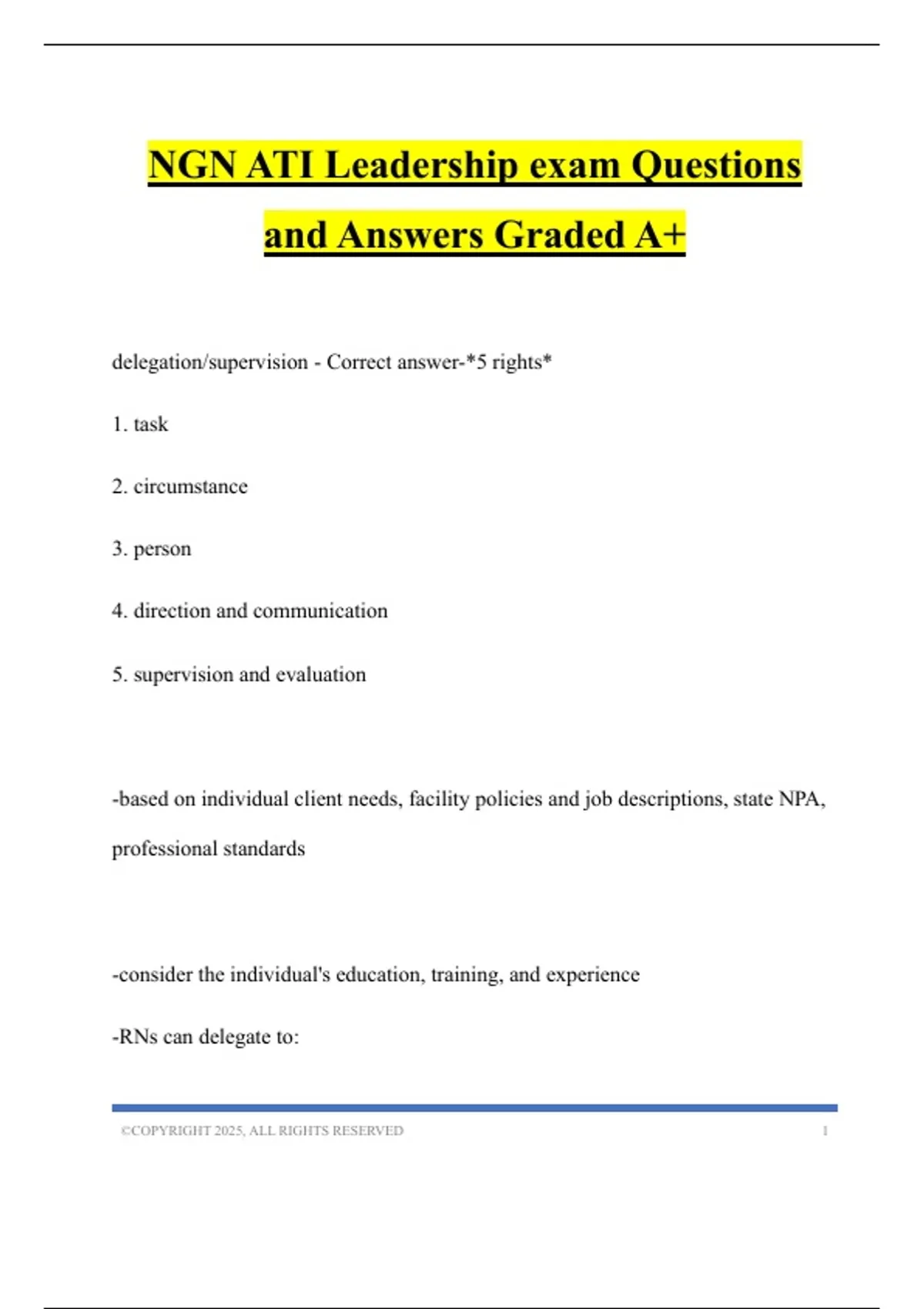 NGN ATI Leadership exam Questions and Answers Graded A+

delegation/supervision - Correct answer-*5 rights*

1. task

2. circumstance

3. person

4. direction and communication

5. supervision and evaluation

-based on individual client needs, facility policies and job descriptions, state NPA, professional standards

-consider the individual's education, training, and experience

-RNs can delegate to:

©COPYRIGHT 2025, ALL RIGHTS RESERVED 1